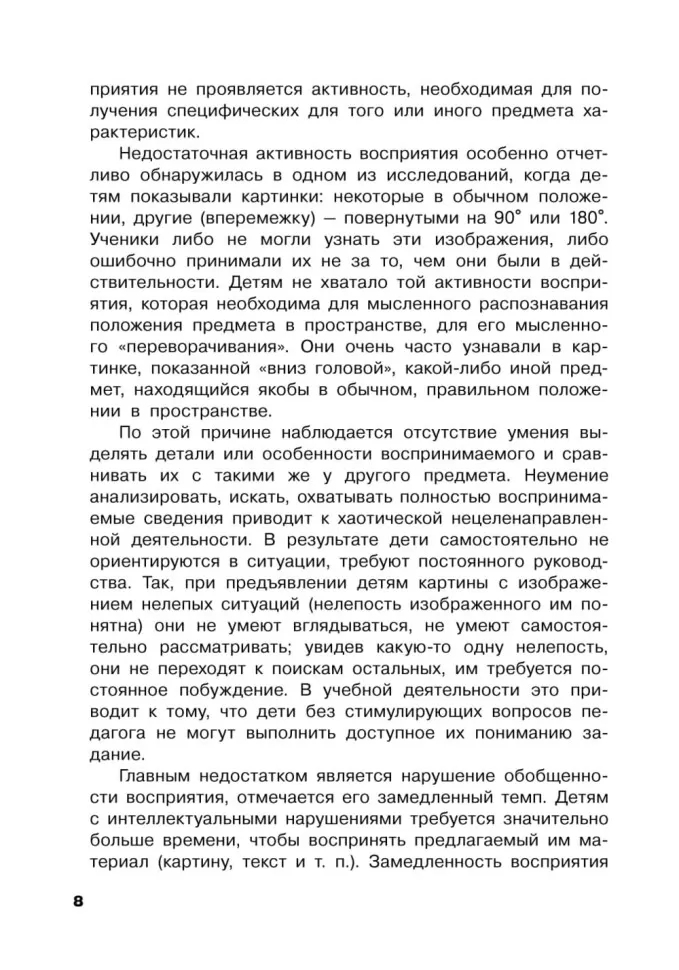 приятия не проявляется активность, необходимая для получения специфических для того или иного предмета характеристик.

Недостаточная активность восприятия особенно отчетливо обнаружилась в одном из исследований, когда детям показывали картинки: некоторые в обычном положении, другие (вперемежку) — повернутыми на 90° или 180°. Ученики либо не могли узнать эти изображения, либо ошибочно принимали их не за то, чем они были в действительности. Детям не хватало той активности восприятия, которая необходима для мысленного распознавания положения предмета в пространстве, для его мысленного «переворачивания». Они очень часто узнавали в картинке, показанной «вниз головой», какой-либо иной предмет, находящийся якобы в обычном, правильном положении в пространстве.

По этой причине наблюдается отсутствие умения выделять детали или особенности воспринимаемого и сравнивать их с такими же у другого предмета. Неумение анализировать, искать, охватывать полностью воспринимаемые сведения приводит к хаотической нецеленаправленной деятельности. В результате дети самостоятельно не ориентируются в ситуации, требуют постоянного руководства. Так, при предъявлении детям картины с изображением нелепых ситуаций (нелепость изображенного им понятна) они не умеют вглядываться, не умеют самостоятельно рассматривать; увидев какую-то одну нелепость, они не переходят к поискам остальных, им требуется постоянное побуждение. В учебной деятельности это приводит к тому, что дети без стимулирующих вопросов педагога не могут выполнить доступное их пониманию задание.

Главным недостатком является нарушение обобщенности восприятия, отмечается его замедленный темп. Детям с интеллектуальными нарушениями требуется значительно больше времени, чтобы воспринять предлагаемый им материал (картину, текст и т. п.). Замедленность восприятия

8